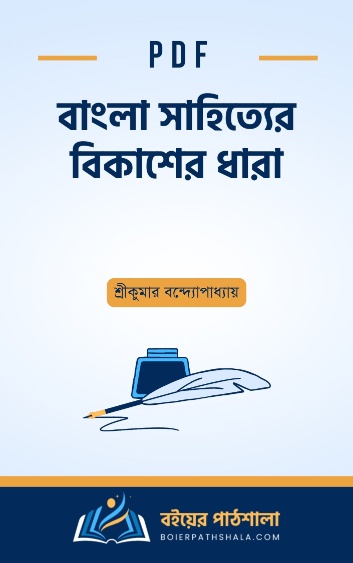 PDF

বাংলা সাহিত্যের বিকাশের ধারা

শ্রীকুমার বন্দ্যোপাধ্যায়

বইয়ের পাঠশালা
BOIERPATHSHALA.COM